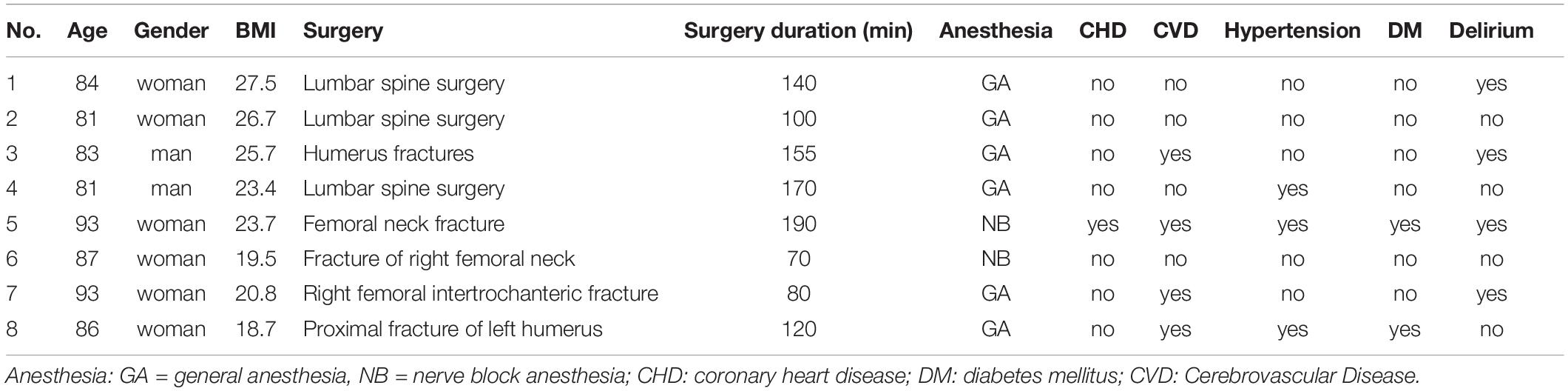 | No. | Age | Gender | BMI | Surgery | Surgery duration (min) | Anesthesia | CHD | CVD | Hypertension | DM | Delirium |
|---|---|---|---|---|---|---|---|---|---|---|---|
| 1 | 84 | woman | 27.5 | Lumbar spine surgery | 140 | GA | no | no | no | no | yes |
| 2 | 81 | woman | 26.7 | Lumbar spine surgery | 100 | GA | no | no | no | no | no |
| 3 | 83 | man | 25.7 | Humerus fractures | 155 | GA | no | yes | no | no | yes |
| 4 | 81 | man | 23.4 | Lumbar spine surgery | 170 | GA | no | no | yes | no | no |
| 5 | 93 | woman | 23.7 | Femoral neck fracture | 190 | NB | yes | yes | yes | yes | yes |
| 6 | 87 | woman | 19.5 | Fracture of right femoral neck | 70 | NB | no | no | no | no | no |
| 7 | 93 | woman | 20.8 | Right femoral intertrochanteric fracture | 80 | GA | no | yes | no | no | yes |
| 8 | 86 | woman | 18.7 | Proximal fracture of left humerus | 120 | GA | no | yes | yes | yes | no |

Anesthesia: GA = general anesthesia, NB = nerve block anesthesia; CHD: coronary heart disease; DM: diabetes mellitus; CVD: Cerebrovascular Disease.